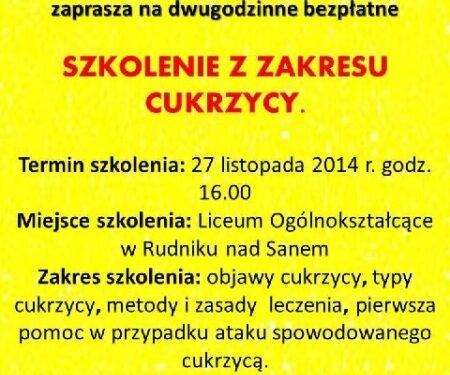 zaprasza na dwugodzinne bezpłatne

SZKOLENIE Z ZAKRESU CUKRZYCY.

Termin szkolenia: 27 listopada 2014 r. godz. 16.00
Miejsce szkolenia: Liceum Ogólnokształcące w Rudniku nad Sanem
Zakres szkolenia: objawy cukrzycy, typy cukrzycy, metody i zasady leczenia, pierwsza pomoc w przypadku ataku spowodowanego cukrzycą.